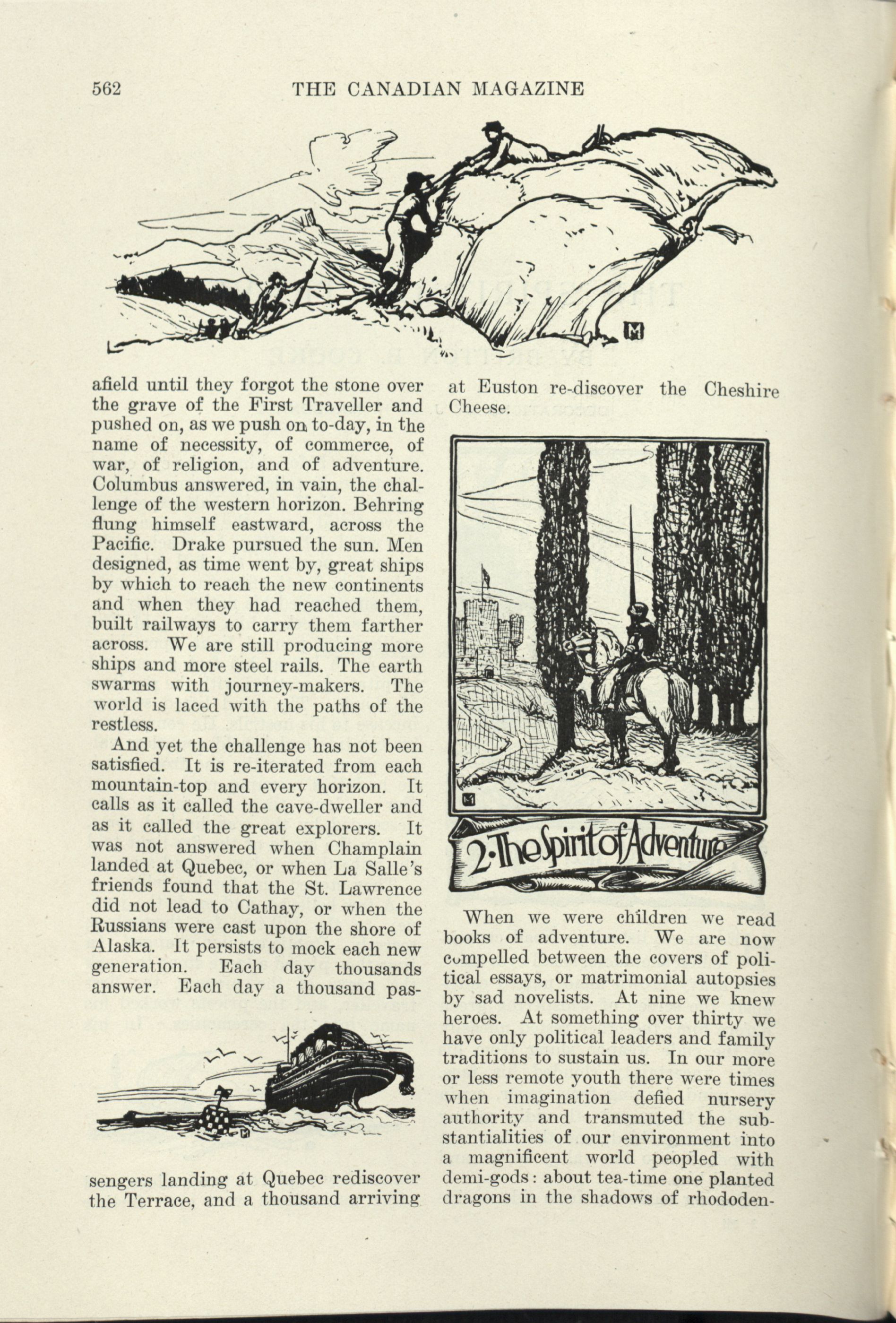 562 THE CANADIAN MAGAZINE

afield until they forgot the stone over the grave of the First Traveller and pushed on, as we push on to-day, in the name of necessity, of commerce, of war, of religion, and of adventure. Columbus answered, in vain, the challenge of the western horizon. Behring flung himself eastward, across the Pacific. Drake pursued the sun. Men designed, as time went by, great ships by which to reach the new continents and when they had reached them, built railways to carry them farther across. We are still producing more ships and more steel rails. The earth swarms with journey-makers. The world is laced with the paths of the restless.

And yet the challenge has not been satisfied. It is re-iterated from each mountain-top and every horizon. It calls as it called the cave-dweller and as it called the great explorers. It was not answered when Champlain landed at Quebec, or when La Salle's friends found that the St. Lawrence did not lead to Cathay, or when the Russians were cast upon the shore of Alaska. It persists to mock each new generation. Each day thousands answer. Each day a thousand passengers landing at Quebec rediscover the Terrace, and a thousand arriving at Euston re-discover the Cheshire Cheese.

2·The Spirit of Adventure

When we were children we read books of adventure. We are now compelled between the covers of political essays, or matrimonial autopsies by sad novelists. At nine we knew heroes. At something over thirty we have only political leaders and family traditions to sustain us. In our more or less remote youth there were times when imagination defied nursery authority and transmuted the substantialities of our environment into a magnificent world peopled with demi-gods: about tea-time one planted dragons in the shadows of rhododen-